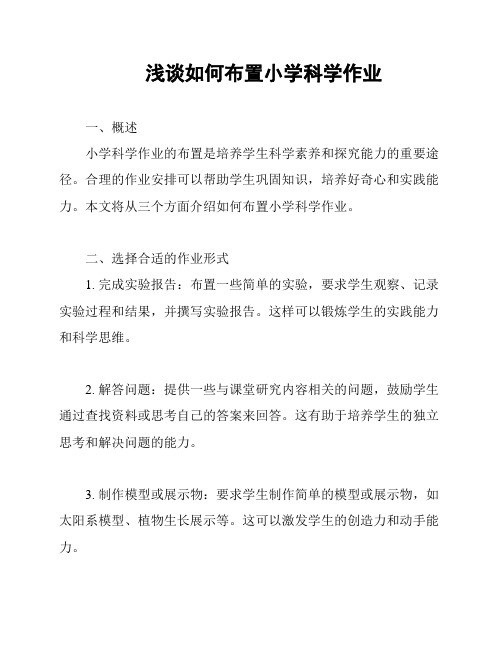 浅谈如何布置小学科学作业

一、概述

小学科学作业的布置是培养学生科学素养和探究能力的重要途径。合理的作业安排可以帮助学生巩固知识，培养好奇心和实践能力。本文将从三个方面介绍如何布置小学科学作业。

二、选择合适的作业形式

1. 完成实验报告：布置一些简单的实验，要求学生观察、记录实验过程和结果，并撰写实验报告。这样可以锻炼学生的实践能力和科学思维。

2. 解答问题：提供一些与课堂研究内容相关的问题，鼓励学生通过查找资料或思考自己的答案来回答。这有助于培养学生的独立思考和解决问题的能力。

3. 制作模型或展示物：要求学生制作简单的模型或展示物，如太阳系模型、植物生长展示等。这可以激发学生的创造力和动手能力。